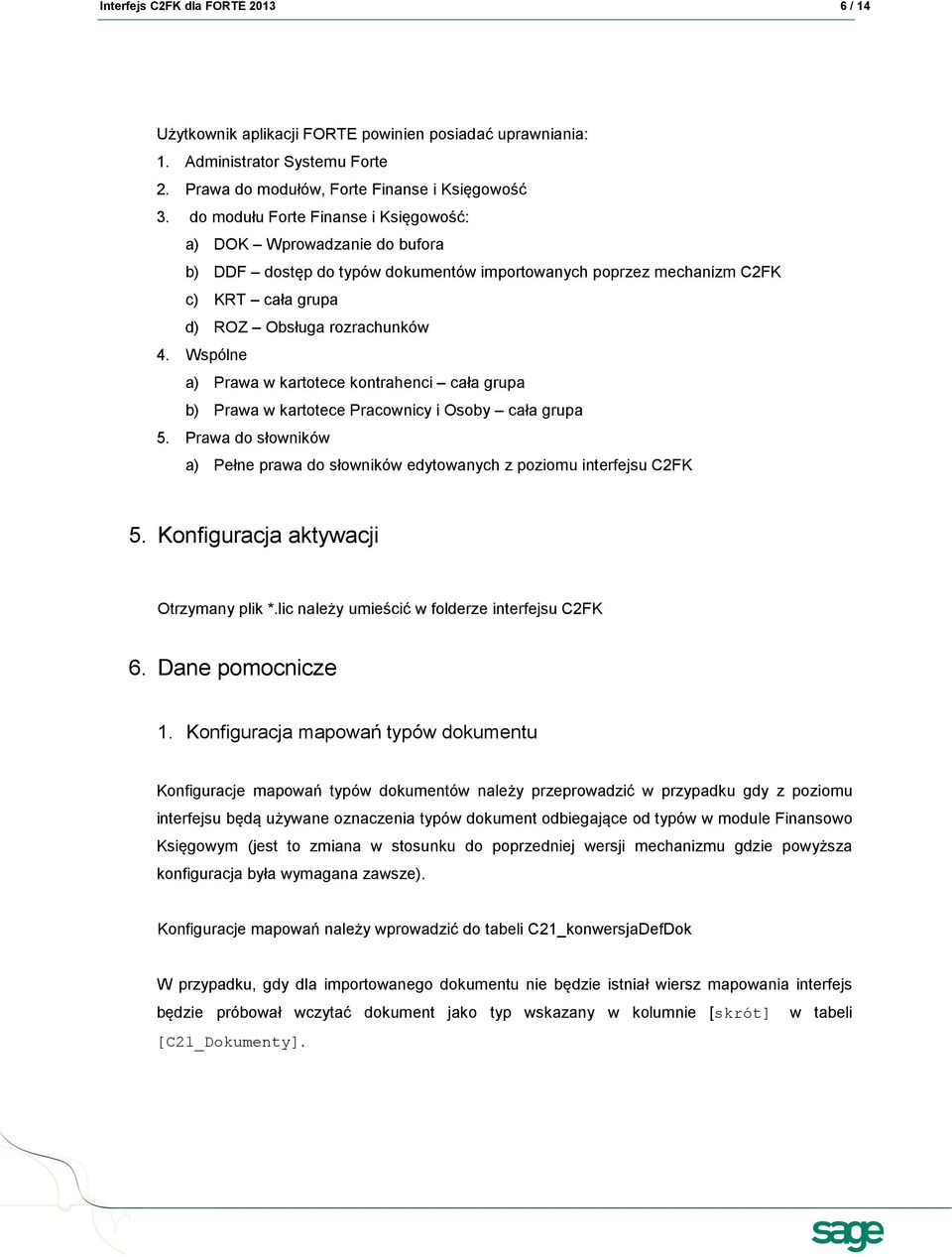 Interfejs C2FK dla FORTE 2013 6 / 14

Użytkownik aplikacji FORTE powinien posiadać uprawniania:
1. Administrator Systemu Forte
2. Prawa do modułów, Forte Finanse i Księgowość
3. do modułu Forte Finanse i Księgowość:
a) DOK – Wprowadzanie do bufora
b) DDF – dostęp do typów dokumentów importowanych poprzez mechanizm C2FK
c) KRT – cała grupa
d) ROZ – Obsługa rozrachunków
4. Wspólne
a) Prawa w kartotece kontrahenci – cała grupa
b) Prawa w kartotece Pracownicy i Osoby – cała grupa
5. Prawa do słowników
a) Pełne prawa do słowników edytowanych z poziomu interfejsu C2FK

5. Konfiguracja aktywacji

Otrzymany plik *.lic należy umieścić w folderze interfejsu C2FK

6. Dane pomocnicze

1. Konfiguracja mapowań typów dokumentu

Konfiguracje mapowań typów dokumentów należy przeprowadzić w przypadku gdy z poziomu interfejsu będą używane oznaczenia typów dokument odbiegające od typów w module Finansowo Księgowym (jest to zmiana w stosunku do poprzedniej wersji mechanizmu gdzie powyższa konfiguracja była wymagana zawsze).

Konfiguracje mapowań należy wprowadzić do tabeli C21_konwersjaDefDok

W przypadku, gdy dla importowanego dokumentu nie będzie istniał wiersz mapowania interfejs będzie próbował wczytać dokument jako typ wskazany w kolumnie [skrót] w tabeli [C21_Dokumenty].

sage